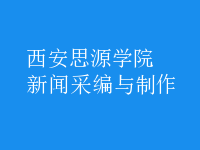 西安思源学院
新闻采编与制作